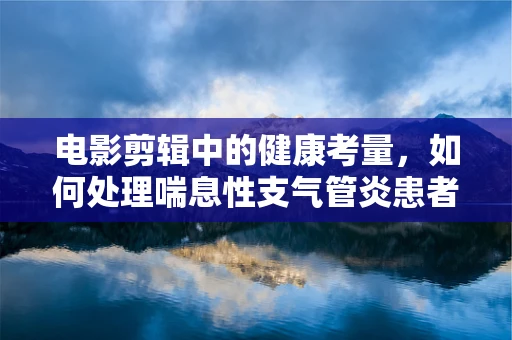 电影剪辑中的健康考量，如何处理喘息性支气管炎患者